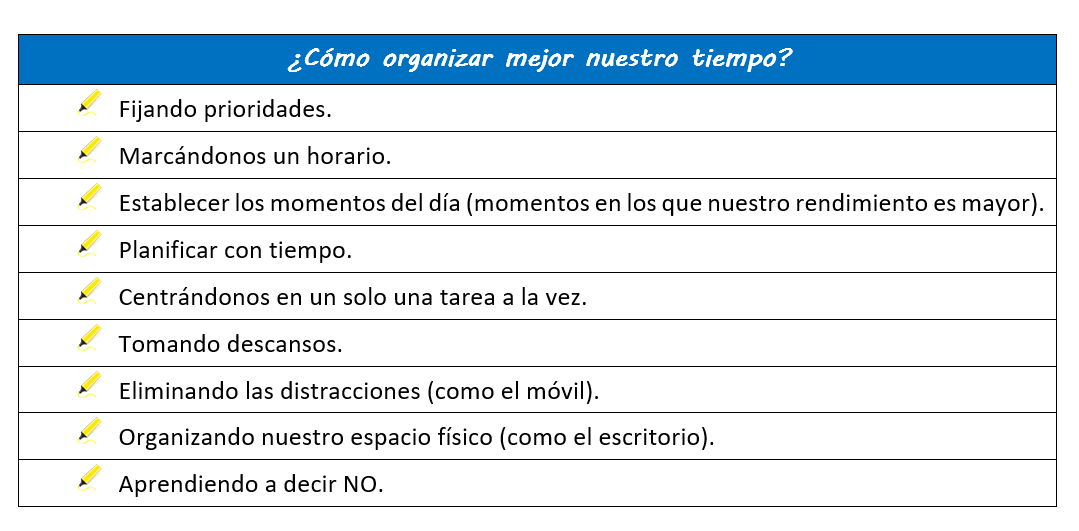 | ¿Cómo organizar mejor nuestro tiempo? |
|---|
| Fijando prioridades. |
| Marcándonos un horario. |
| Establecer los momentos del día (momentos en los que nuestro rendimiento es mayor). |
| Planificar con tiempo. |
| Centrándonos en un solo una tarea a la vez. |
| Tomando descansos. |
| Eliminando las distracciones (como el móvil). |
| Organizando nuestro espacio físico (como el escritorio). |
| Aprendiendo a decir NO. |